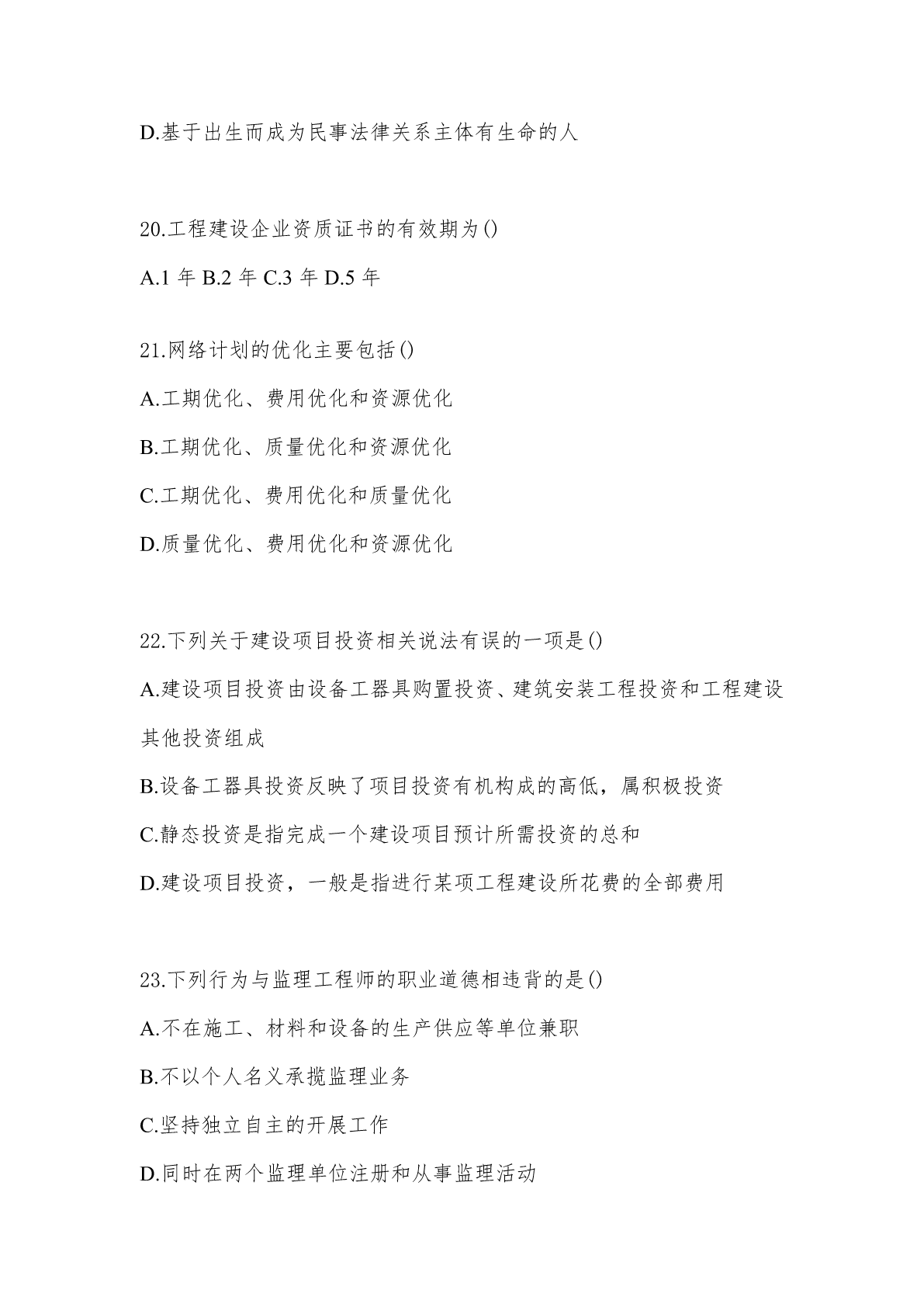 D.基于出生而成为民事法律关系主体有生命的人

20.工程建设企业资质证书的有效期为()

A.1 年 B.2 年 C.3 年 D.5 年

21.网络计划的优化主要包括()

A.工期优化、费用优化和资源优化

B.工期优化、质量优化和资源优化

C.工期优化、费用优化和质量优化

D.质量优化、费用优化和资源优化

22.下列关于建设项目投资相关说法有误的一项是()

A.建设项目投资由设备工器具购置投资、建筑安装工程投资和工程建设其他投资组成

B.设备工器具投资反映了项目投资有机构成的高低，属积极投资

C.静态投资是指完成一个建设项目预计所需投资的总和

D.建设项目投资，一般是指进行某项工程建设所花费的全部费用

23.下列行为与监理工程师的职业道德相违背的是()

A.不在施工、材料和设备的生产供应等单位兼职

B.不以个人名义承揽监理业务

C.坚持独立自主的开展工作

D.同时在两个监理单位注册和从事监理活动